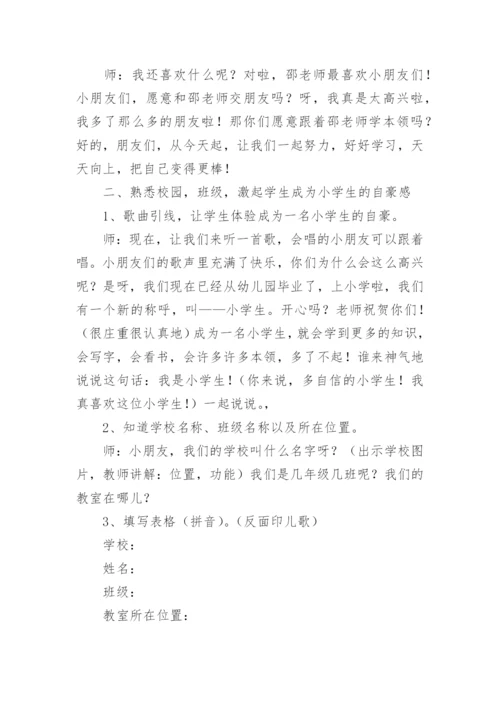 师：我还喜欢什么呢？对啦，邵老师最喜欢小朋友们！小朋友们，愿意和邵老师交朋友吗？呀，我真是太高兴啦，我多了那么多的朋友啦！那你们愿意跟着邵老师学本领吗？好的，朋友们，从今天起，让我们一起努力，好好学习，天天向上，把自己变得更棒！

二、熟悉校园，班级，激起学生成为小学生的自豪感

1、歌曲引线，让学生体验成为一名小学生的自豪。

师：现在，让我们来听一首歌，会唱的小朋友可以跟着唱。小朋友们的歌声里充满了快乐，你们为什么会这么高兴呢？是呀，我们现在已经从幼儿园毕业了，上小学啦，我们有一个新的称呼，叫——小学生。开心吗？老师祝贺你们！（很庄重很认真地）成为一名小学生，就会学到更多的知识，会写字，会看书，会许多许多本领，多了不起！谁来神气地说说这句话：我是小学生！（你来说，多自信的小学生！我真喜欢这位小学生！）一起说说。，

2、知道学校名称、班级名称以及所在位置。

师：小朋友，我们的学校叫什么名字呀？（出示学校图片，教师讲解：位置，功能）我们是几年级几班呢？我们的教室在哪儿？

3、填写表格（拼音）。（反面印儿歌）

学校：

姓名：

班级：

教室所在位置：